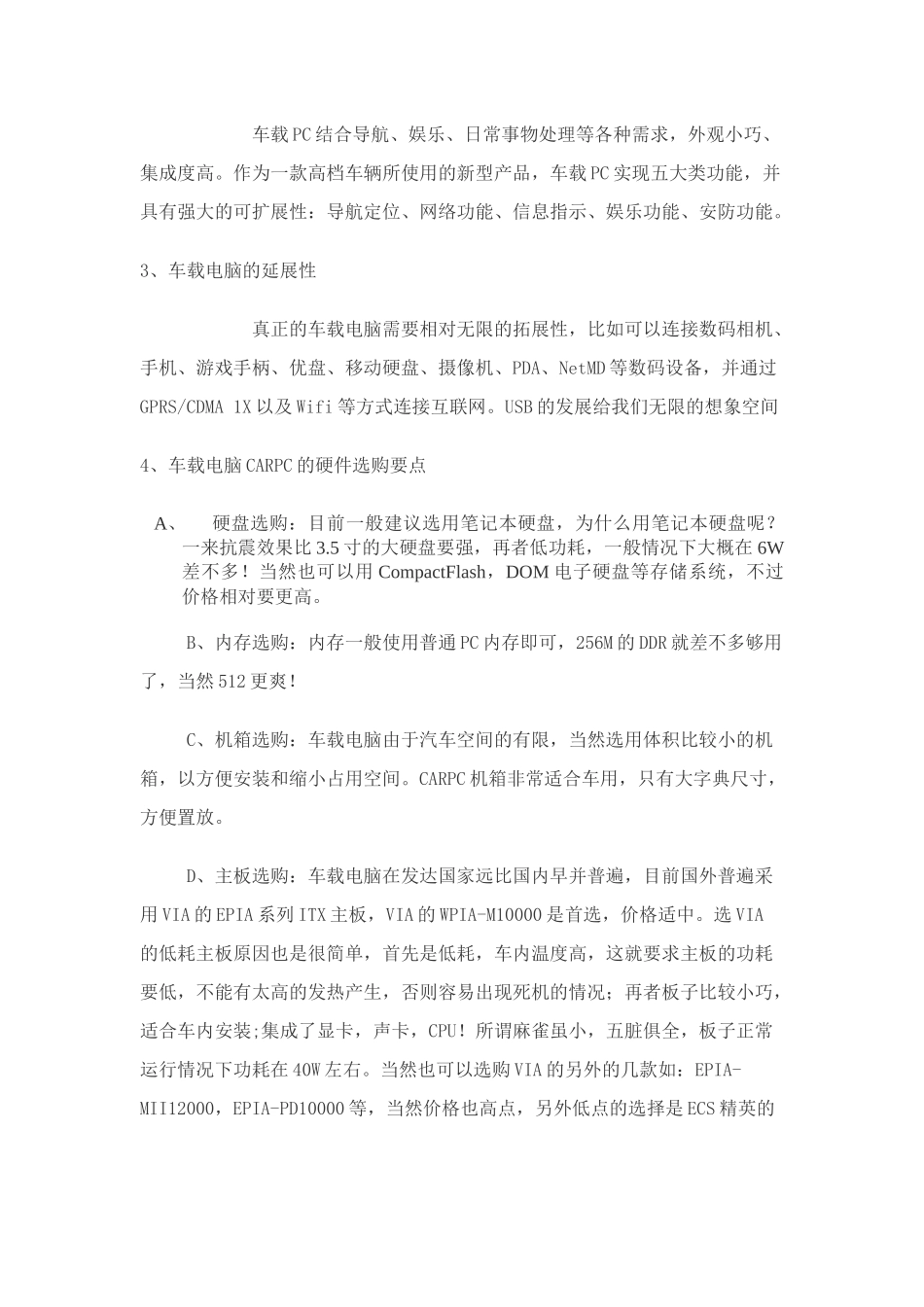 车载PC结合导航、娱乐、日常事物处理等各种需求，外观小巧、集成度高。作为一款高档车辆所使用的新型产品，车载PC实现五大类功能，并具有强大的可扩展性：导航定位、网络功能、信息指示、娱乐功能、安防功能。

3、车载电脑的延展性

真正的车载电脑需要相对无限的拓展性，比如可以连接数码相机、手机、游戏手柄、优盘、移动硬盘、摄像机、PDA、NetMD等数码设备，并通过GPRS/CDMA 1X以及Wifi等方式连接互联网。USB的发展给我们无限的想象空间

4、车载电脑CARPC的硬件选购要点

A、 硬盘选购：目前一般建议选用笔记本硬盘，为什么用笔记本硬盘呢？一来抗震效果比3.5寸的大硬盘要强，再者低功耗，一般情况下大概在6W差不多！当然也可以用CompactFlash，DOM电子硬盘等存储系统，不过价格相对要更高。

B、内存选购：内存一般使用普通PC内存即可，256M的DDR就差不多够用了，当然512更爽！

C、机箱选购：车载电脑由于汽车空间的有限，当然选用体积比较小的机箱，以方便安装和缩小占用空间。CARPC机箱非常适合车用，只有大字典尺寸，方便置放。

D、主板选购：车载电脑在发达国家远比国内早并普遍，目前国外普遍采用VIA的EPIA系列ITX主板，VIA的WPIA-M10000是首选，价格适中。选VIA的低耗主板原因也是很简单，首先是低耗，车内温度高，这就要求主板的功耗要低，不能有太高的发热产生，否则容易出现死机的情况；再者板子比较小巧，适合车内安装;集成了显卡，声卡，CPU！所谓麻雀虽小，五脏俱全，板子正常运行情况下功耗在40W左右。当然也可以选购VIA的另外的几款如：EPIA-MII12000，EPIA-PD10000等，当然价格也高点，另外低点的选择是ECS精英的